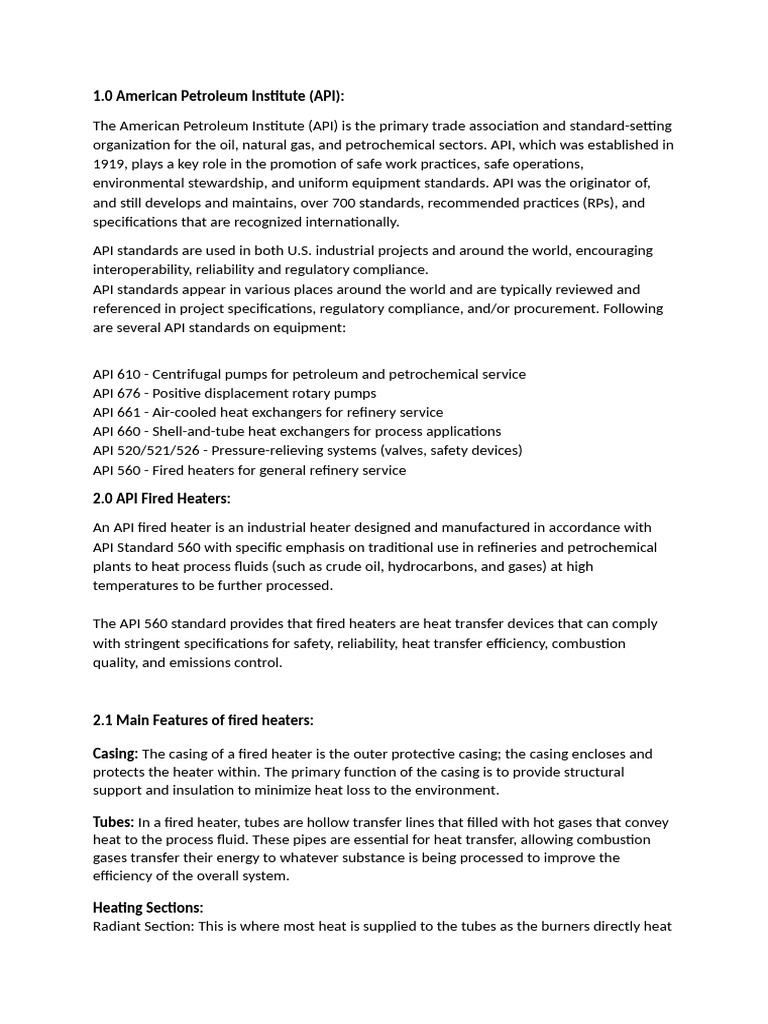 1.0 American Petroleum Institute (API):

The American Petroleum Institute (API) is the primary trade association and standard-setting organization for the oil, natural gas, and petrochemical sectors. API, which was established in 1919, plays a key role in the promotion of safe work practices, safe operations, environmental stewardship, and uniform equipment standards. API was the originator of, and still develops and maintains, over 700 standards, recommended practices (RPs), and specifications that are recognized internationally.

API standards are used in both U.S. industrial projects and around the world, encouraging interoperability, reliability and regulatory compliance.
API standards appear in various places around the world and are typically reviewed and referenced in project specifications, regulatory compliance, and/or procurement. Following are several API standards on equipment:

API 610 - Centrifugal pumps for petroleum and petrochemical service
API 676 - Positive displacement rotary pumps
API 661 - Air-cooled heat exchangers for refinery service
API 660 - Shell-and-tube heat exchangers for process applications
API 520/521/526 - Pressure-relieving systems (valves, safety devices)
API 560 - Fired heaters for general refinery service

2.0 API Fired Heaters:

An API fired heater is an industrial heater designed and manufactured in accordance with API Standard 560 with specific emphasis on traditional use in refineries and petrochemical plants to heat process fluids (such as crude oil, hydrocarbons, and gases) at high temperatures to be further processed.

The API 560 standard provides that fired heaters are heat transfer devices that can comply with stringent specifications for safety, reliability, heat transfer efficiency, combustion quality, and emissions control.

2.1 Main Features of fired heaters:

Casing: The casing of a fired heater is the outer protective casing; the casing encloses and protects the heater within. The primary function of the casing is to provide structural support and insulation to minimize heat loss to the environment.

Tubes: In a fired heater, tubes are hollow transfer lines that filled with hot gases that convey heat to the process fluid. These pipes are essential for heat transfer, allowing combustion gases transfer their energy to whatever substance is being processed to improve the efficiency of the overall system.

Heating Sections:
Radiant Section: This is where most heat is supplied to the tubes as the burners directly heat